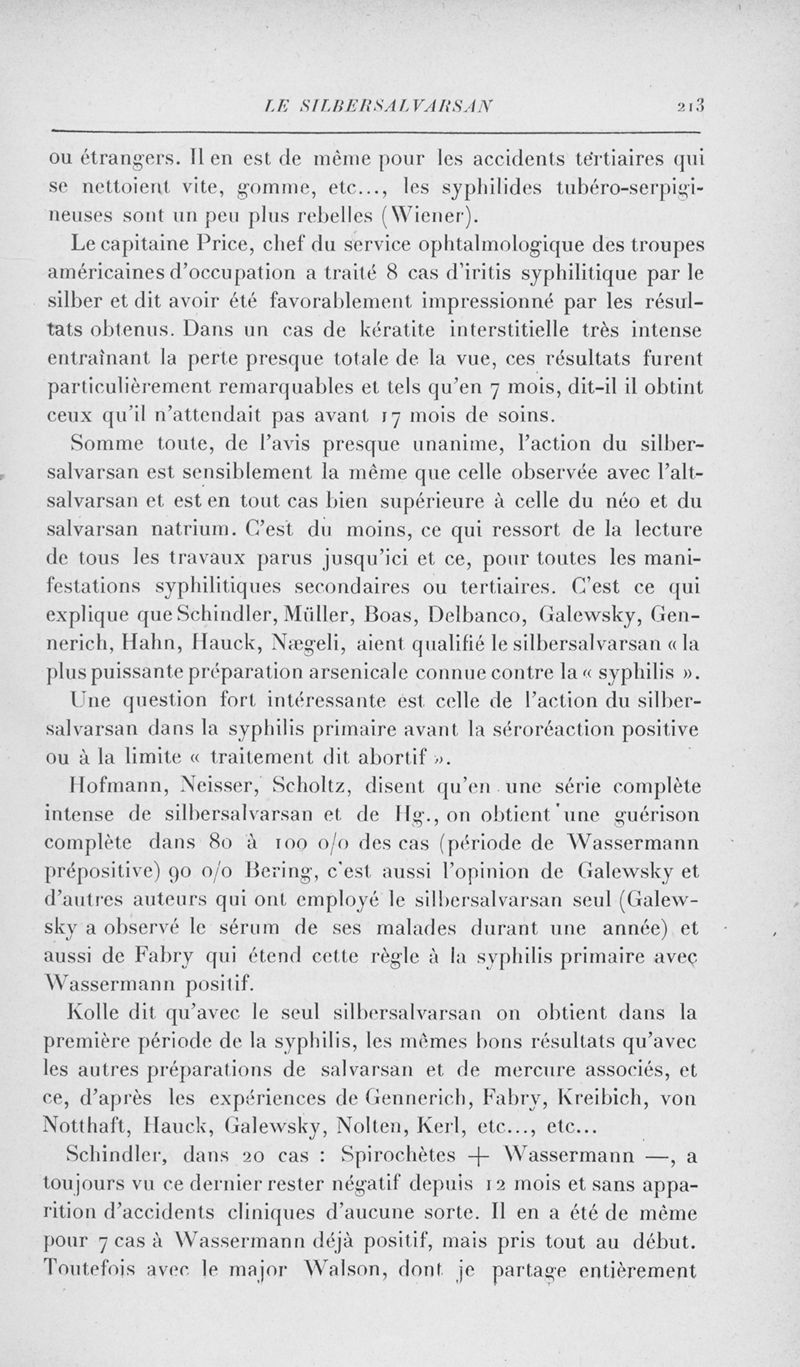 LE SILBERSALVARSAN 213

ou étrangers. Il en est de même pour les accidents tertiaires qui se nettoient vite, gomme, etc..., les syphilides tubéro-serpigineuses sont un peu plus rebelles (Wiener).

Le capitaine Price, chef du service ophtalmologique des troupes américaines d'occupation a traité 8 cas d'iritis syphilitique par le silber et dit avoir été favorablement impressionné par les résultats obtenus. Dans un cas de kératite interstitielle très intense entraînant la perte presque totale de la vue, ces résultats furent particulièrement remarquables et tels qu'en 7 mois, dit-il il obtint ceux qu'il n'attendait pas avant 17 mois de soins.

Somme toute, de l'avis presque unanime, l'action du silbersalvarsan est sensiblement la même que celle observée avec l'altsalvarsan et est en tout cas bien supérieure à celle du néo et du salvarsan natrium. C'est du moins, ce qui ressort de la lecture de tous les travaux parus jusqu'ici et ce, pour toutes les manifestations syphilitiques secondaires ou tertiaires. C'est ce qui explique que Schindler, Müller, Boas, Delbanco, Galewsky, Gennerich, Hahn, Hauck, Nægeli, aient qualifié le silbersalvarsan « la plus puissante préparation arsenicale connue contre la « syphilis ».

Une question fort intéressante est celle de l'action du silbersalvarsan dans la syphilis primaire avant la séroréaction positive ou à la limite « traitement dit abortif ».

Hofmann, Neisser, Scholtz, disent qu'en une série complète intense de silbersalvarsan et de Hg., on obtient une guérison complète dans 80 à 100 o/o des cas (période de Wassermann prépositive) 90 o/o Bering, c'est aussi l'opinion de Galewsky et d'autres auteurs qui ont employé le silbersalvarsan seul (Galewsky a observé le sérum de ses malades durant une année) et aussi de Fabry qui étend cette règle à la syphilis primaire avec Wassermann positif.

Kolle dit qu'avec le seul silbersalvarsan on obtient dans la première période de la syphilis, les mêmes bons résultats qu'avec les autres préparations de salvarsan et de mercure associés, et ce, d'après les expériences de Gennerich, Fabry, Kreibich, von Notthaft, Hauck, Galewsky, Nolten, Kerl, etc..., etc...

Schindler, dans 20 cas : Spirochètes + Wassermann —, a toujours vu ce dernier rester négatif depuis 12 mois et sans apparition d'accidents cliniques d'aucune sorte. Il en a été de même pour 7 cas à Wassermann déjà positif, mais pris tout au début. Toutefois avec le major Walson, dont je partage entièrement